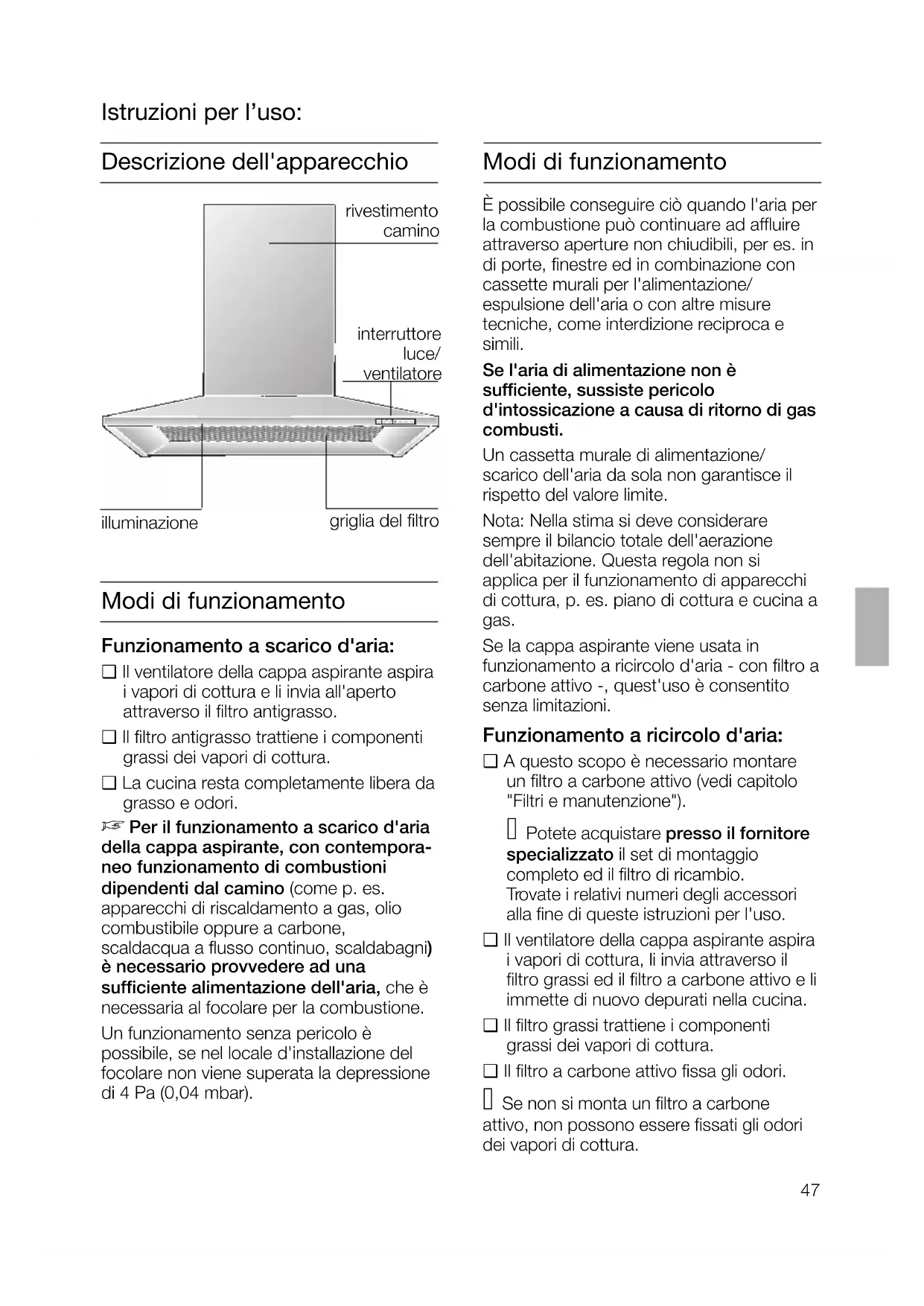 Istruzioni per l'uso:

Descrizione dell'apparecchio

rivestimento camino

interruttore luce/ ventilatore

illuminazione

griglia del filtro

Modi di funzionamento

Funzionamento a scarico d'aria:

❑ Il ventilatore della cappa aspirante aspira i vapori di cottura e li invia all'aperto attraverso il filtro antigrasso.

❑ Il filtro antigrasso trattiene i componenti grassi dei vapori di cottura.

❑ La cucina resta completamente libera da grasso e odori.

☞ Per il funzionamento a scarico d'aria della cappa aspirante, con contemporaneo funzionamento di combustioni dipendenti dal camino (come p. es. apparecchi di riscaldamento a gas, olio combustibile oppure a carbone, scaldacqua a flusso continuo, scaldabagni) è necessario provvedere ad una sufficiente alimentazione dell'aria, che è necessaria al focolare per la combustione.

Un funzionamento senza pericolo è possibile, se nel locale d'installazione del focolare non viene superata la depressione di 4 Pa (0,04 mbar).

Modi di funzionamento

È possibile conseguire ciò quando l'aria per la combustione può continuare ad affluire attraverso aperture non chiudibili, per es. in di porte, finestre ed in combinazione con cassette murali per l'alimentazione/ espulsione dell'aria o con altre misure tecniche, come interdizione reciproca e simili.

Se l'aria di alimentazione non è sufficiente, sussiste pericolo d'intossicazione a causa di ritorno di gas combusti.

Un cassetta murale di alimentazione/ scarico dell'aria da sola non garantisce il rispetto del valore limite.

Nota: Nella stima si deve considerare sempre il bilancio totale dell'aerazione dell'abitazione. Questa regola non si applica per il funzionamento di apparecchi di cottura, p. es. piano di cottura e cucina a gas.

Se la cappa aspirante viene usata in funzionamento a ricircolo d'aria - con filtro a carbone attivo -, quest'uso è consentito senza limitazioni.

Funzionamento a ricircolo d'aria:

❑ A questo scopo è necessario montare un filtro a carbone attivo (vedi capitolo "Filtri e manutenzione").

Potete acquistare presso il fornitore specializzato il set di montaggio completo ed il filtro di ricambio. Trovate i relativi numeri degli accessori alla fine di queste istruzioni per l'uso.

❑ Il ventilatore della cappa aspirante aspira i vapori di cottura, li invia attraverso il filtro grassi ed il filtro a carbone attivo e li immette di nuovo depurati nella cucina.

❑ Il filtro grassi trattiene i componenti grassi dei vapori di cottura.

❑ Il filtro a carbone attivo fissa gli odori.

Se non si monta un filtro a carbone attivo, non possono essere fissati gli odori dei vapori di cottura.

47